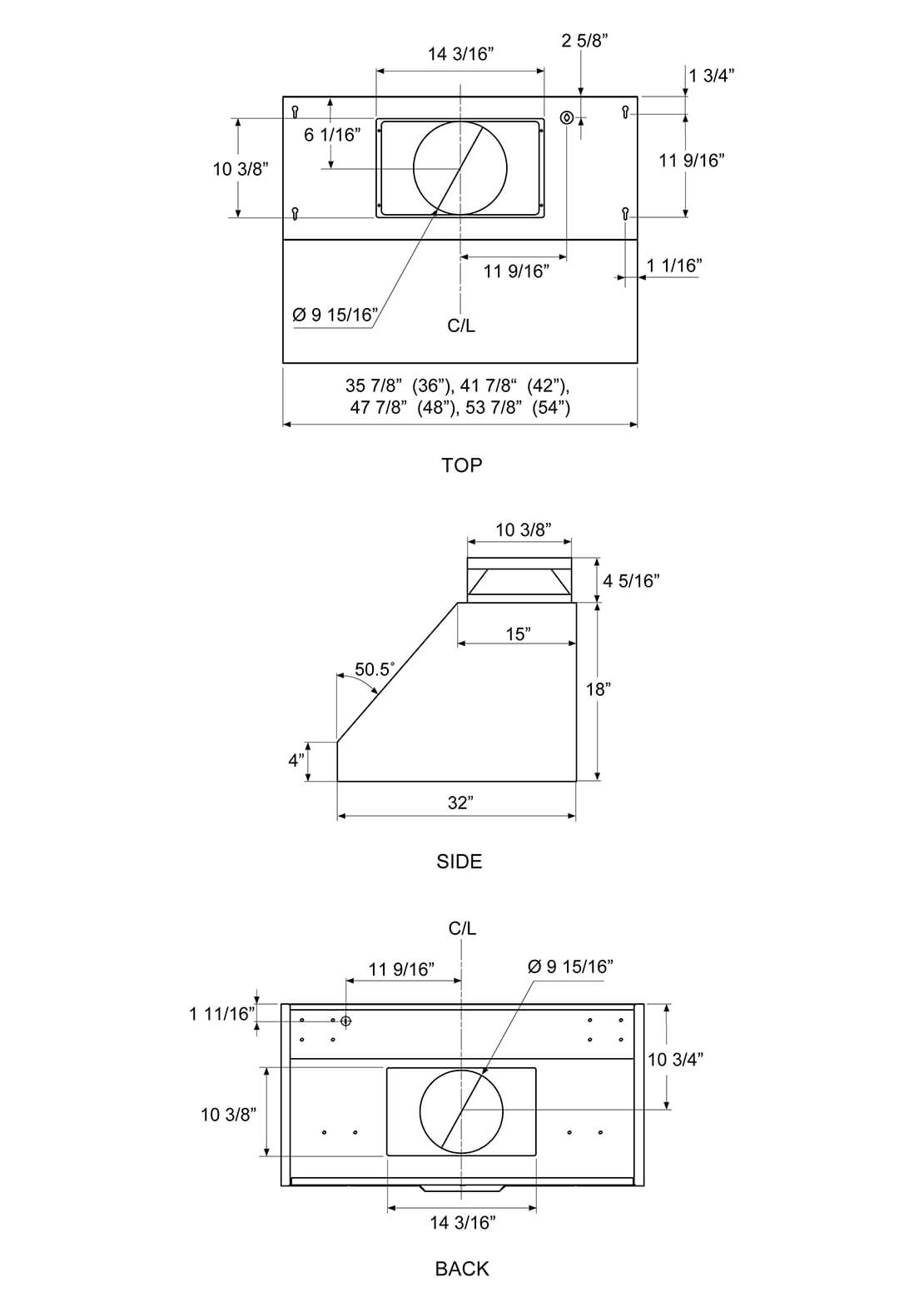 14 3/16”

2 5/8”

1 3/4”

6 1/16”

10 3/8”

11 9/16”

11 9/16”

1 1/16”

Ø 9 15/16”

C/L

35 7/8” (36”), 41 7/8“ (42”), 47 7/8” (48”), 53 7/8” (54”)

TOP

10 3/8”

4 5/16”

15”

50.5°

18”

4”

32”

SIDE

C/L

11 9/16”

Ø 9 15/16”

1 11/16”

10 3/4”

10 3/8”

14 3/16”

BACK